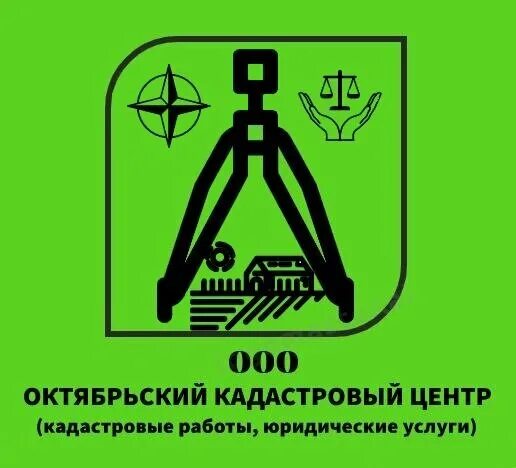 ООО
ОКТЯБРЬСКИЙ КАДАСТРОВЫЙ ЦЕНТР
(кадастровые работы, юридические услуги)